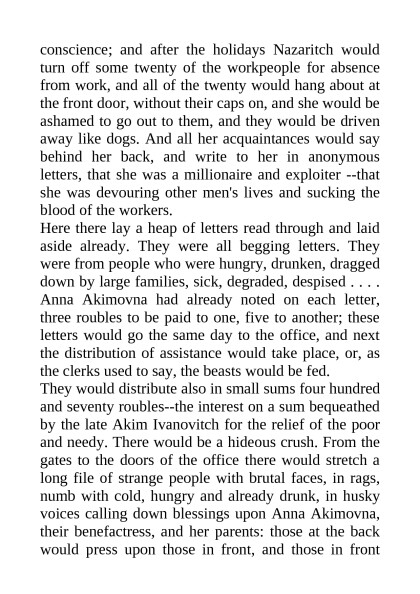 conscience; and after the holidays Nazaritch would turn off some twenty of the workpeople for absence from work, and all of the twenty would hang about at the front door, without their caps on, and she would be ashamed to go out to them, and they would be driven away like dogs. And all her acquaintances would say behind her back, and write to her in anonymous letters, that she was a millionaire and exploiter --that she was devouring other men's lives and sucking the blood of the workers.
Here there lay a heap of letters read through and laid aside already. They were all begging letters. They were from people who were hungry, drunken, dragged down by large families, sick, degraded, despised . . . . Anna Akimovna had already noted on each letter, three roubles to be paid to one, five to another; these letters would go the same day to the office, and next the distribution of assistance would take place, or, as the clerks used to say, the beasts would be fed.
They would distribute also in small sums four hundred and seventy roubles--the interest on a sum bequeathed by the late Akim Ivanovitch for the relief of the poor and needy. There would be a hideous crush. From the gates to the doors of the office there would stretch a long file of strange people with brutal faces, in rags, numb with cold, hungry and already drunk, in husky voices calling down blessings upon Anna Akimovna, their benefactress, and her parents: those at the back would press upon those in front, and those in front